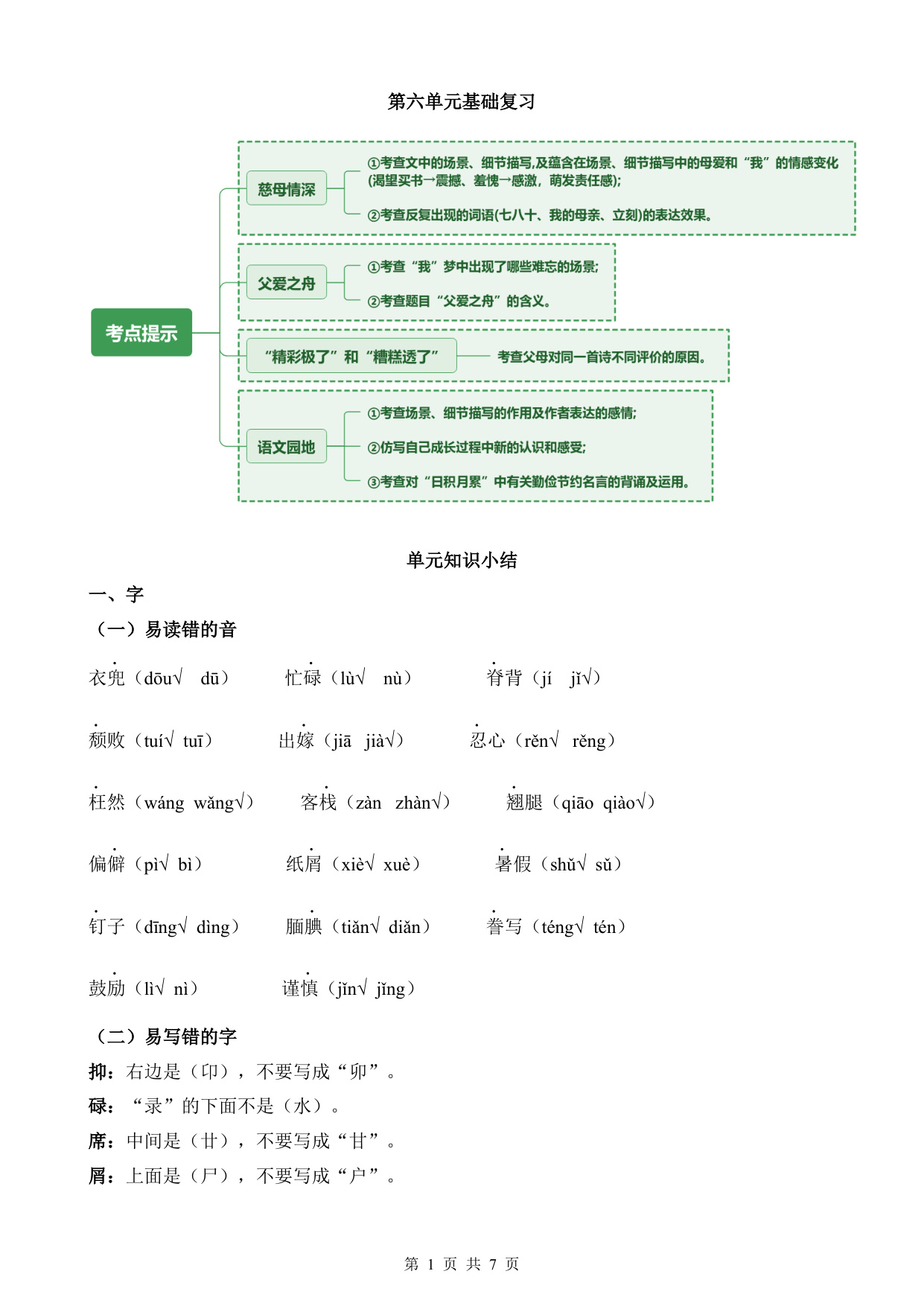 第六单元基础复习

考点提示

慈母情深
①考查文中的场景、细节描写,及蕴含在场景、细节描写中的母爱和“我”的情感变化(渴望买书→震撼、羞愧→感激，萌发责任感);
②考查反复出现的词语(七八十、我的母亲、立刻)的表达效果。

父爱之舟
①考查“我”梦中出现了哪些难忘的场景;
②考查题目“父爱之舟”的含义。

“精彩极了”和“糟糕透了”
考查父母对同一首诗不同评价的原因。

语文园地
①考查场景、细节描写的作用及作者表达的感情;
②仿写自己成长过程中新的认识和感受;
③考查对“日积月累”中有关勤俭节约名言的背诵及运用。

单元知识小结

一、字

（一）易读错的音

衣兜（dōu√ dū） 忙碌（lù√ nù） 脊背（jí jǐ√）

颓败（tuí√ tuī） 出嫁（jiā jià√） 忍心（rěn√ rěng）

枉然（wáng wǎng√） 客栈（zàn zhàn√） 翘腿（qiāo qiào√）

偏僻（pì√ bì） 纸屑（xiè√ xuè） 暑假（shǔ√ sǔ）

钉子（dīng√ dìng） 腼腆（tiǎn√ diǎn） 誊写（téng√ tén）

鼓励（lì√ nì） 谨慎（jǐn√ jǐng）

（二）易写错的字

抑：右边是（卬），不要写成“卯”。

碌：“录”的下面不是（水）。

席：中间是（廿），不要写成“甘”。

屑：上面是（尸），不要写成“户”。

第 1 页 共 7 页